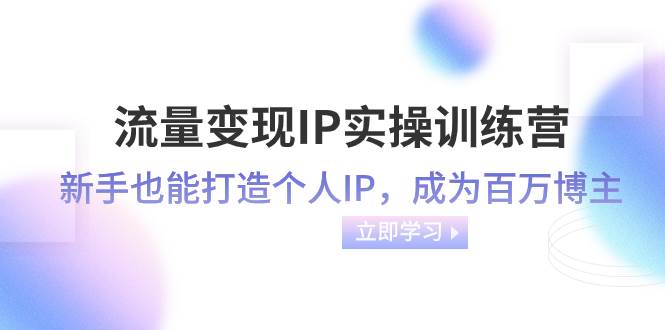 流量变现IP实操训练营

新手也能打造个人IP，成为百万博主

立即学习